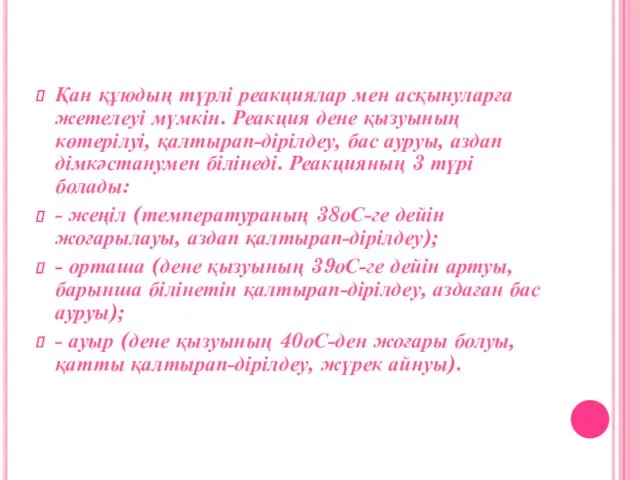 Қан құюдың түрлі реакциялар мен асқынуларға жетелеуі мүмкін. Реакция дене қызуының көтерілуі, қалтырап-дірілдеу, бас ауруы, аздап дімкәстанумен білінеді. Реакцияның 3 түрі болады:

- жеңіл (температураның 38оС-ге дейін жоғарылауы, аздап қалтырап-дірілдеу);

- орташа (дене қызуының 39оС-ге дейін артуы, барынша білінетін қалтырап-дірілдеу, аздаған бас ауруы);

- ауыр (дене қызуының 40оС-ден жоғары болуы, қатты қалтырап-дірілдеу, жүрек айнуы).